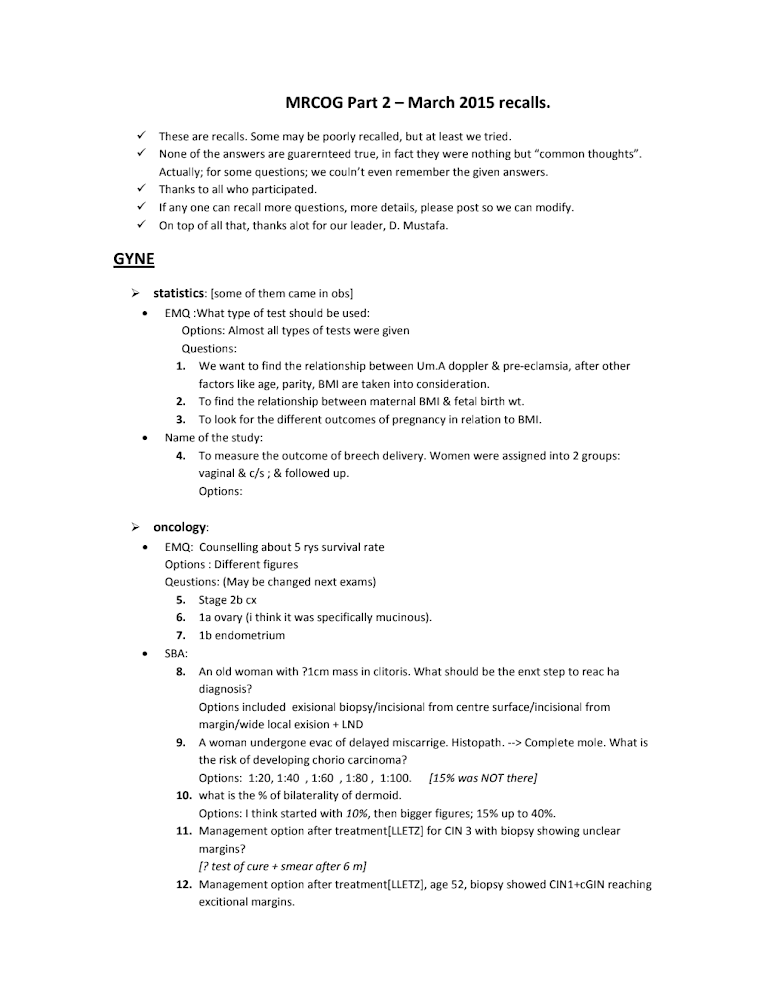 MRCOG Part 2 – March 2015 recalls.

✓ These are recalls. Some may be poorly recalled, but at least we tried.
✓ None of the answers are guarernteed true, in fact they were nothing but "common thoughts". Actually; for some questions; we couln't even remember the given answers.
✓ Thanks to all who participated.
✓ If any one can recall more questions, more details, please post so we can modify.
✓ On top of all that, thanks alot for our leader, D. Mustafa.

GYNE

➢ statistics: [some of them came in obs]
• EMQ :What type of test should be used:
Options: Almost all types of tests were given
Questions:
1. We want to find the relationship between Um.A doppler & pre-eclamsia, after other factors like age, parity, BMI are taken into consideration.
2. To find the relationship between maternal BMI & fetal birth wt.
3. To look for the different outcomes of pregnancy in relation to BMI.
• Name of the study:
4. To measure the outcome of breech delivery. Women were assigned into 2 groups: vaginal & c/s ; & followed up.
Options:

➢ oncology:
• EMQ: Counselling about 5 rys survival rate
Options : Different figures
Qeustions: (May be changed next exams)
5. Stage 2b cx
6. 1a ovary (i think it was specifically mucinous).
7. 1b endometrium
• SBA:
8. An old woman with ?1cm mass in clitoris. What should be the enxt step to reac ha diagnosis?
Options included exisional biopsy/incisional from centre surface/incisional from margin/wide local exision + LND
9. A woman undergone evac of delayed miscarrige. Histopath. --> Complete mole. What is the risk of developing chorio carcinoma?
Options: 1:20, 1:40 , 1:60 , 1:80 , 1:100. [15% was NOT there]
10. what is the % of bilaterality of dermoid.
Options: I think started with 10%, then bigger figures; 15% up to 40%.
11. Management option after treatment[LLETZ] for CIN 3 with biopsy showing unclear margins?
[? test of cure + smear after 6 m]
12. Management option after treatment[LLETZ], age 52, biopsy showed CIN1+cGIN reaching excitional margins.